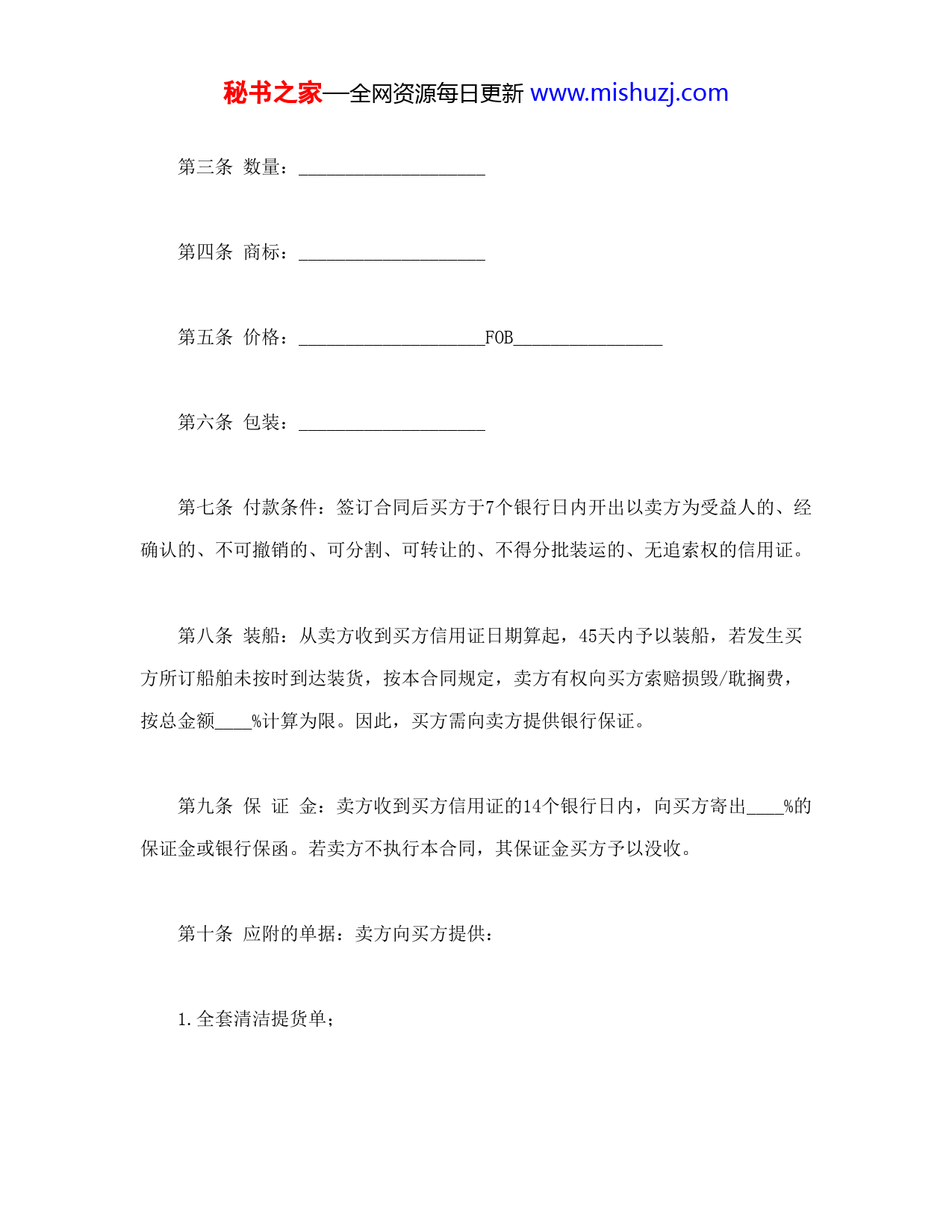 秘书之家—全网资源每日更新 www.mishuzj.com

第三条 数量：____________________

第四条 商标：____________________

第五条 价格：____________________FOB________________

第六条 包装：____________________

第七条 付款条件：签订合同后买方于7个银行日内开出以卖方为受益人的、经确认的、不可撤销的、可分割、可转让的、不得分批装运的、无追索权的信用证。

第八条 装船：从卖方收到买方信用证日期算起，45天内予以装船，若发生买方所订船舶未按时到达装货，按本合同规定，卖方有权向买方索赔损毁/耽搁费，按总金额____%计算为限。因此，买方需向卖方提供银行保证。

第九条 保 证 金：卖方收到买方信用证的14个银行日内，向买方寄出____%的保证金或银行保函。若卖方不执行本合同，其保证金买方予以没收。

第十条 应附的单据：卖方向买方提供：

1.全套清洁提货单；